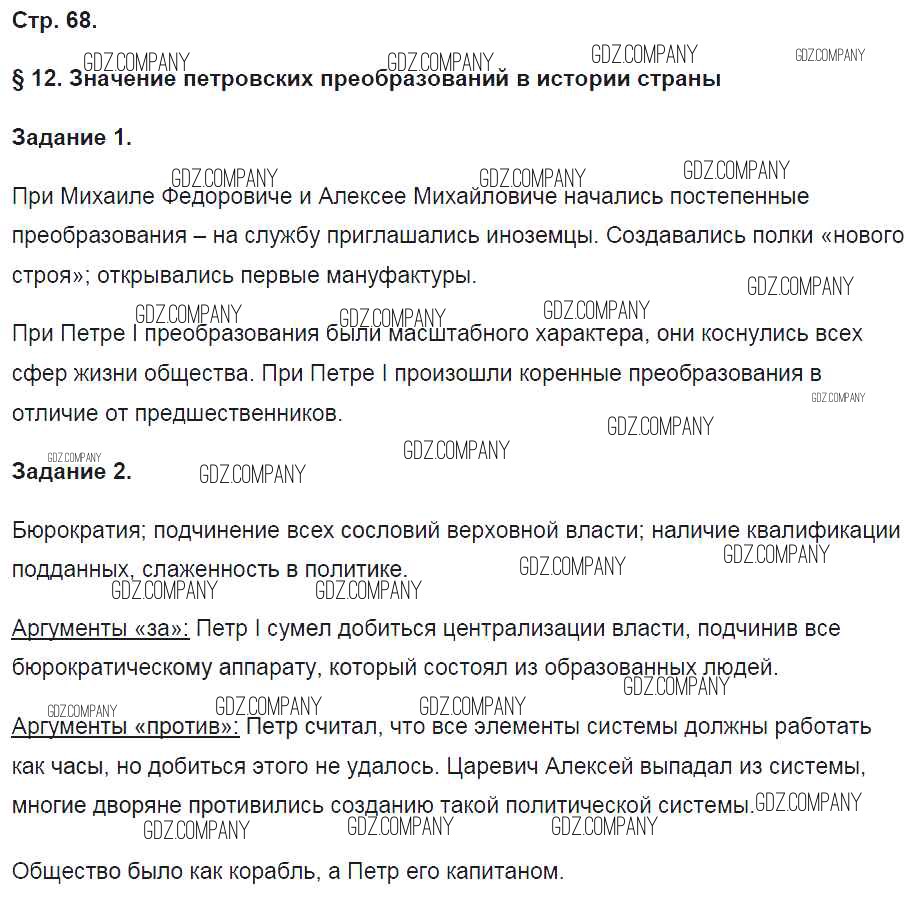 Стр. 68.

GDZ.COMPANY GDZ.COMPANY GDZ.COMPANY GDZ.COMPANY

§ 12. Значение петровских преобразований в истории страны

Задание 1.

GDZ.COMPANY GDZ.COMPANY GDZ.COMPANY

При Михаиле Федоровиче и Алексее Михайловиче начались постепенные преобразования – на службу приглашались иноземцы. Создавались полки «нового строя»; открывались первые мануфактуры.

GDZ.COMPANY GDZ.COMPANY GDZ.COMPANY GDZ.COMPANY

При Петре I преобразования были масштабного характера, они коснулись всех сфер жизни общества. При Петре I произошли коренные преобразования в отличие от предшественников.

GDZ.COMPANY GDZ.COMPANY GDZ.COMPANY GDZ.COMPANY

Задание 2.

GDZ.COMPANY

Бюрократия; подчинение всех сословий верховной власти; наличие квалификации подданных, слаженность в политике.

GDZ.COMPANY GDZ.COMPANY GDZ.COMPANY GDZ.COMPANY

Аргументы «за»: Петр I сумел добиться централизации власти, подчинив все бюрократическому аппарату, который состоял из образованных людей.

GDZ.COMPANY GDZ.COMPANY GDZ.COMPANY GDZ.COMPANY

Аргументы «против»: Петр считал, что все элементы системы должны работать как часы, но добиться этого не удалось. Царевич Алексей выпадал из системы, многие дворяне противились созданию такой политической системы.

GDZ.COMPANY GDZ.COMPANY GDZ.COMPANY GDZ.COMPANY

Общество было как корабль, а Петр его капитаном.